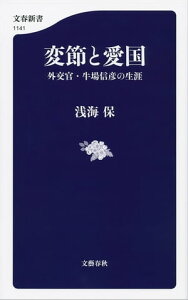 文春新書
1141

変節と愛国

外交官・牛場信彦の生涯

浅海 保

文藝春秋